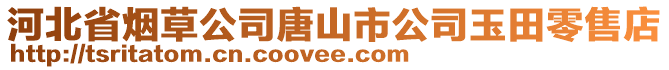 河北省烟草公司唐山市公司玉田零售店
http://tsritatom.cn.coovee.com